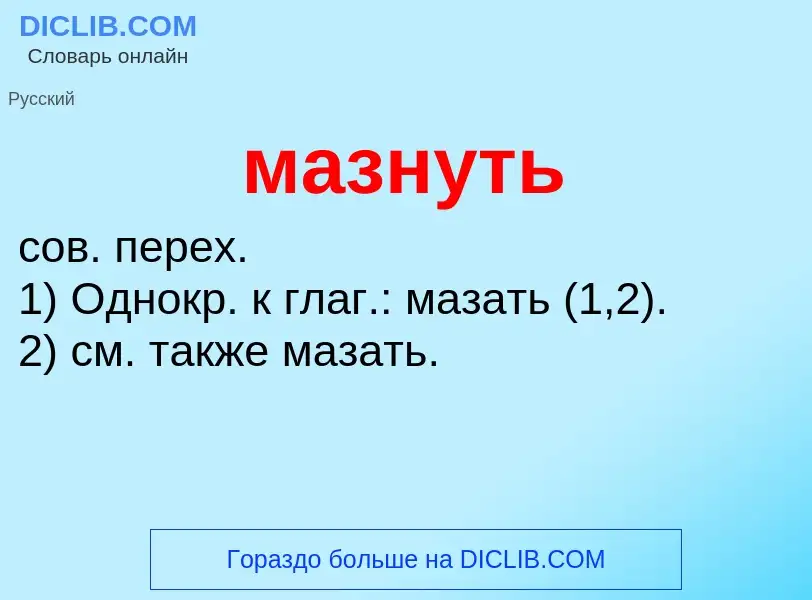 DICLIB.COM
Словарь онлайн

Русский

мазнуть

сов. перех.
1) Однокр. к глаг.: мазать (1,2).
2) см. также мазать.

Гораздо больше на DICLIB.COM